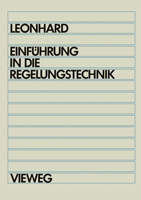 LEONHARD

EINFÜHRUNG IN DIE REGELUNGSTECHNIK

VIEWEG